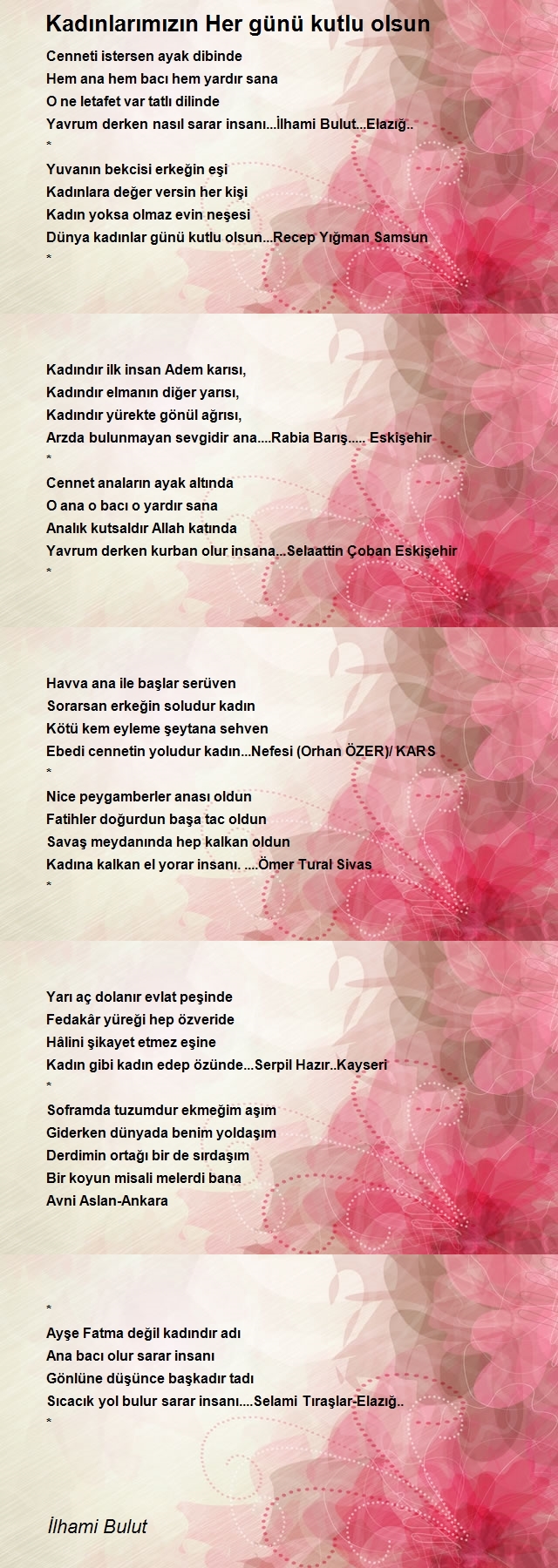 Kadınlarımızın Her günü kutlu olsun

Cenneti istersen ayak dibinde
Hem ana hem bacı hem yardır sana
O ne letafet var tatlı dilinde
Yavrum derken nasıl sarar insanı...İlhami Bulut...Elazığ..
*
Yuvanın bekcisi erkeğin eşi
Kadınlara değer versin her kişi
Kadın yoksa olmaz evin neşesi
Dünya kadınlar günü kutlu olsun...Recep Yığman Samsun
*

Kadındır ilk insan Adem karısı,
Kadındır elmanın diğer yarısı,
Kadındır yürekte gönül ağrısı,
Arzda bulunmayan sevgidir ana....Rabia Barış..... Eskişehir
*
Cennet anaların ayak altında
O ana o bacı o yardır sana
Analık kutsaldır Allah katında
Yavrum derken kurban olur insana...Selaattin Çoban Eskişehir
*

Havva ana ile başlar serüven
Sorarsan erkeğin soludur kadın
Kötü kem eyleme şeytana sehven
Ebedi cennetin yoludur kadın...Nefesi (Orhan ÖZER)/ KARS
*
Nice peygamberler anası oldun
Fatihler doğurdun başa tac oldun
Savaş meydanında hep kalkan oldun
Kadına kalkan el yorar insanı. ....Ömer Tural Sivas
*

Yarı aç dolanır evlat peşinde
Fedakâr yüreği hep özveride
Hâlini şikayet etmez eşine
Kadın gibi kadın edep özünde...Serpil Hazır..Kayseri
*
Soframda tuzumdur ekmeğim aşım
Giderken dünyada benim yoldaşım
Derdimin ortağı bir de sırdaşım
Bir koyun misali melerdi bana
Avni Aslan-Ankara

*
Ayşe Fatma değil kadındır adı
Ana bacı olur sarar insanı
Gönlüne düşünce başkadır tadı
Sıcacık yol bulur sarar insanı....Selami Tıraşlar-Elazığ..
*

İlhami Bulut